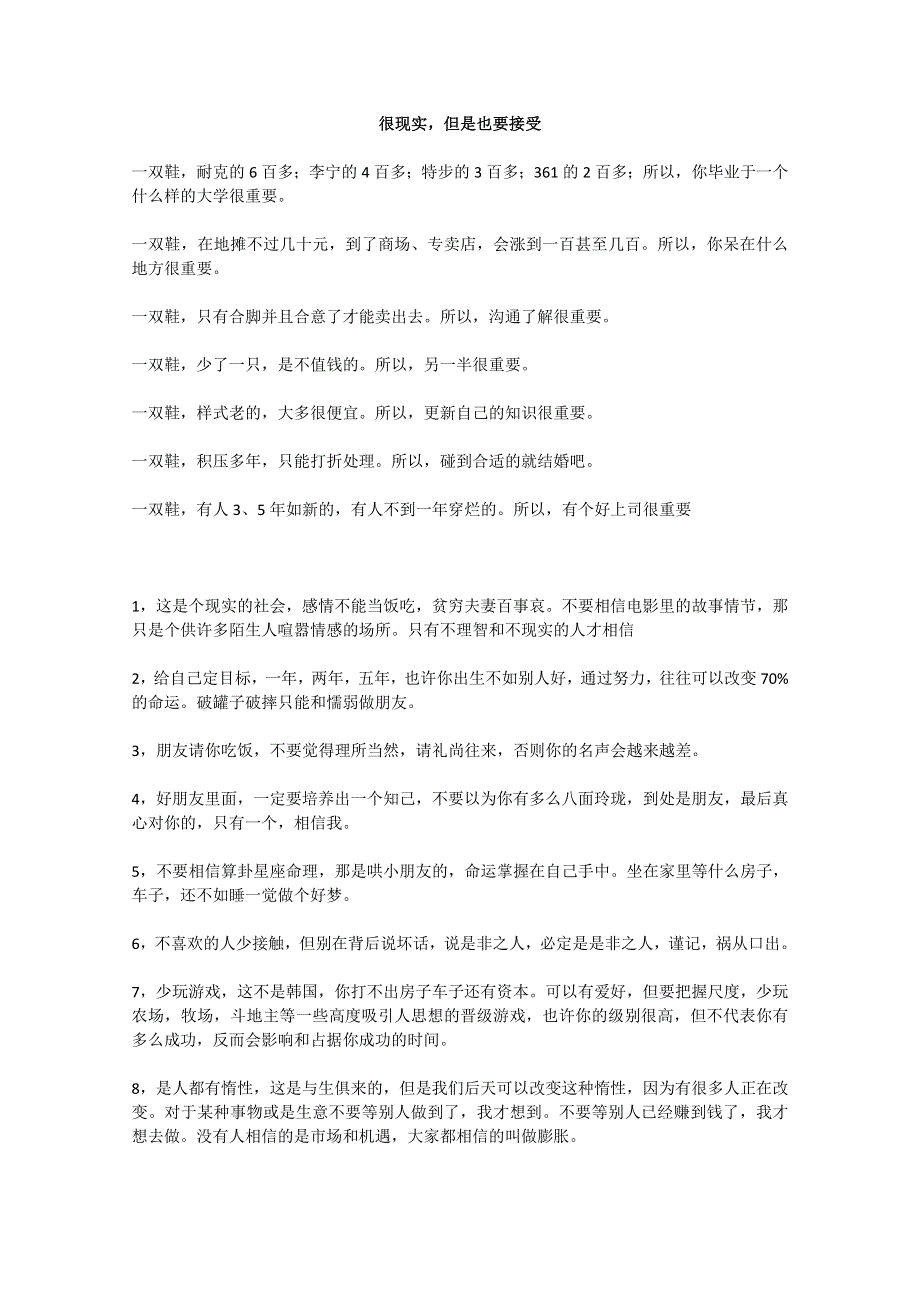 很现实，但是也要接受

一双鞋，耐克的 6 百多；李宁的 4 百多；特步的 3 百多；361 的 2 百多；所以，你毕业于一个什么样的大学很重要。

一双鞋，在地摊不过几十元，到了商场、专卖店，会涨到一百甚至几百。所以，你呆在什么地方很重要。

一双鞋，只有合脚并且合意了才能卖出去。所以，沟通了解很重要。

一双鞋，少了一只，是不值钱的。所以，另一半很重要。

一双鞋，样式老的，大多很便宜。所以，更新自己的知识很重要。

一双鞋，积压多年，只能打折处理。所以，碰到合适的就结婚吧。

一双鞋，有人 3、5 年如新的，有人不到一年穿烂的。所以，有个好上司很重要

1，这是个现实的社会，感情不能当饭吃，贫穷夫妻百事哀。不要相信电影里的故事情节，那只是个供许多陌生人喧嚣情感的场所。只有不理智和不现实的人才相信

2，给自己定目标，一年，两年，五年，也许你出生不如别人好，通过努力，往往可以改变 70%的命运。破罐子破摔只能和懦弱做朋友。

3，朋友请你吃饭，不要觉得理所当然，请礼尚往来，否则你的名声会越来越差。

4，好朋友里面，一定要培养出一个知己，不要以为你有多么八面玲珑，到处是朋友，最后真心对你的，只有一个，相信我。

5，不要相信算卦星座命理，那是哄小朋友的，命运掌握在自己手中。坐在家里等什么房子，车子，还不如睡一觉做个好梦。

6，不喜欢的人少接触，但别在背后说坏话，说是非之人，必定是是非之人，谨记，祸从口出。

7，少玩游戏，这不是韩国，你打不出房子车子还有资本。可以有爱好，但要把握尺度，少玩农场，牧场，斗地主等一些高度吸引人思想的晋级游戏，也许你的级别很高，但不代表你有多么成功，反而会影响和占据你成功的时间。

8，是人都有惰性，这是与生俱来的，但是我们后天可以改变这种惰性，因为有很多人正在改变。对于某种事物或是生意不要等别人做到了，我才想到。不要等别人已经赚到钱了，我才想去做。没有人相信的是市场和机遇，大家都相信的叫做膨胀。